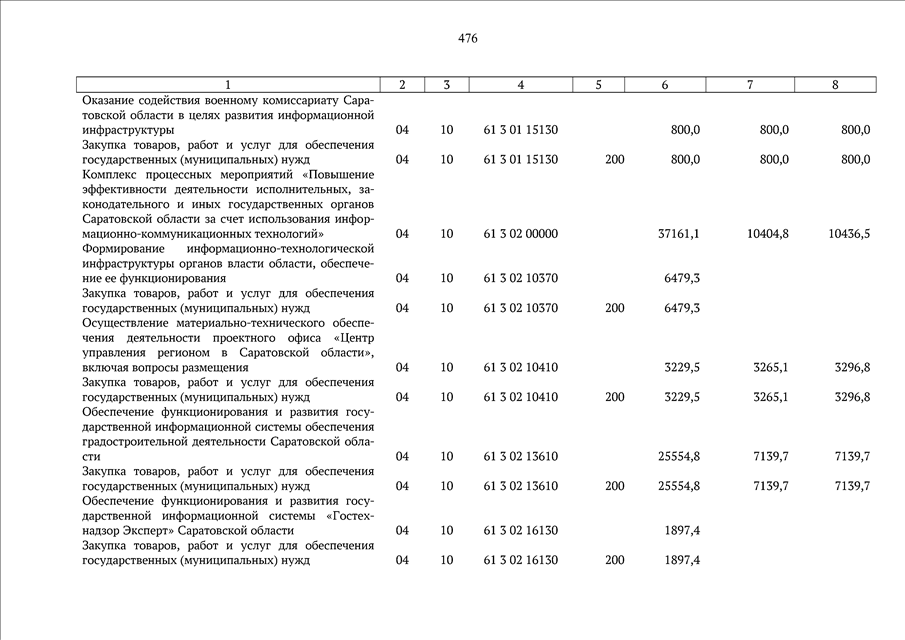 476

| 1 | 2 | 3 | 4 | 5 | 6 | 7 | 8 |
|---|---|---|---|---|---|---|---|
| Оказание содействия военному комиссариату Саратовской области в целях развития информационной инфраструктуры | 04 | 10 | 61 3 01 15130 | | 800,0 | 800,0 | 800,0 |
| Закупка товаров, работ и услуг для обеспечения государственных (муниципальных) нужд | 04 | 10 | 61 3 01 15130 | 200 | 800,0 | 800,0 | 800,0 |
| Комплекс процессных мероприятий «Повышение эффективности деятельности исполнительных, законодательного и иных государственных органов Саратовской области за счет использования информационно-коммуникационных технологий» | 04 | 10 | 61 3 02 00000 | | 37161,1 | 10404,8 | 10436,5 |
| Формирование информационно-технологической инфраструктуры органов власти области, обеспечение ее функционирования | 04 | 10 | 61 3 02 10370 | | 6479,3 | | |
| Закупка товаров, работ и услуг для обеспечения государственных (муниципальных) нужд | 04 | 10 | 61 3 02 10370 | 200 | 6479,3 | | |
| Осуществление материально-технического обеспечения деятельности проектного офиса «Центр управления регионом в Саратовской области», включая вопросы размещения | 04 | 10 | 61 3 02 10410 | | 3229,5 | 3265,1 | 3296,8 |
| Закупка товаров, работ и услуг для обеспечения государственных (муниципальных) нужд | 04 | 10 | 61 3 02 10410 | 200 | 3229,5 | 3265,1 | 3296,8 |
| Обеспечение функционирования и развития государственной информационной системы обеспечения градостроительной деятельности Саратовской области | 04 | 10 | 61 3 02 13610 | | 25554,8 | 7139,7 | 7139,7 |
| Закупка товаров, работ и услуг для обеспечения государственных (муниципальных) нужд | 04 | 10 | 61 3 02 13610 | 200 | 25554,8 | 7139,7 | 7139,7 |
| Обеспечение функционирования и развития государственной информационной системы «Гостехнадзор Эксперт» Саратовской области | 04 | 10 | 61 3 02 16130 | | 1897,4 | | |
| Закупка товаров, работ и услуг для обеспечения государственных (муниципальных) нужд | 04 | 10 | 61 3 02 16130 | 200 | 1897,4 | | |